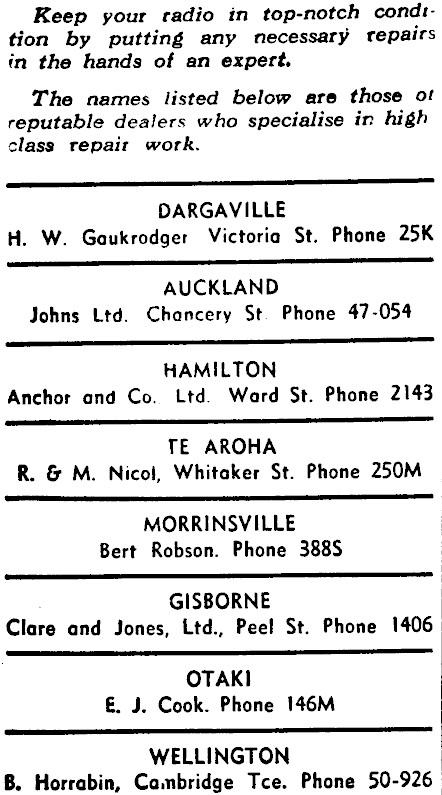 Keep your radio in top-notch condition by putting any necessary repairs in the hands of an expert.

The names listed below are those of reputable dealers who specialise in high class repair work.

DARGAVILLE
H. W. Gaukrodger Victoria St. Phone 25K

AUCKLAND
Johns Ltd. Chancery St. Phone 47-054

HAMILTON
Anchor and Co. Ltd. Ward St. Phone 2143

TE AROHA
R. & M. Nicol, Whitaker St. Phone 250M

MORRINSVILLE
Bert Robson. Phone 388S

GISBORNE
Clare and Jones, Ltd., Peel St. Phone 1406

OTAKI
E. J. Cook. Phone 146M

WELLINGTON
B. Horrabin, Cambridge Tce. Phone 50-926